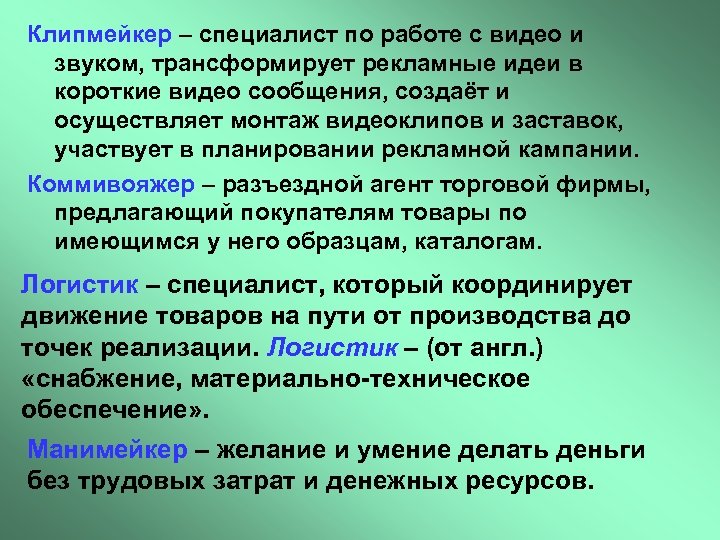 Клипмейкер – специалист по работе с видео и звуком, трансформирует рекламные идеи в короткие видео сообщения, создаёт и осуществляет монтаж видеоклипов и заставок, участвует в планировании рекламной кампании.

Коммивояжер – разъездной агент торговой фирмы, предлагающий покупателям товары по имеющимся у него образцам, каталогам.

Логистик – специалист, который координирует движение товаров на пути от производства до точек реализации. Логистик – (от англ.) «снабжение, материально-техническое обеспечение».

Манимейкер – желание и умение делать деньги без трудовых затрат и денежных ресурсов.